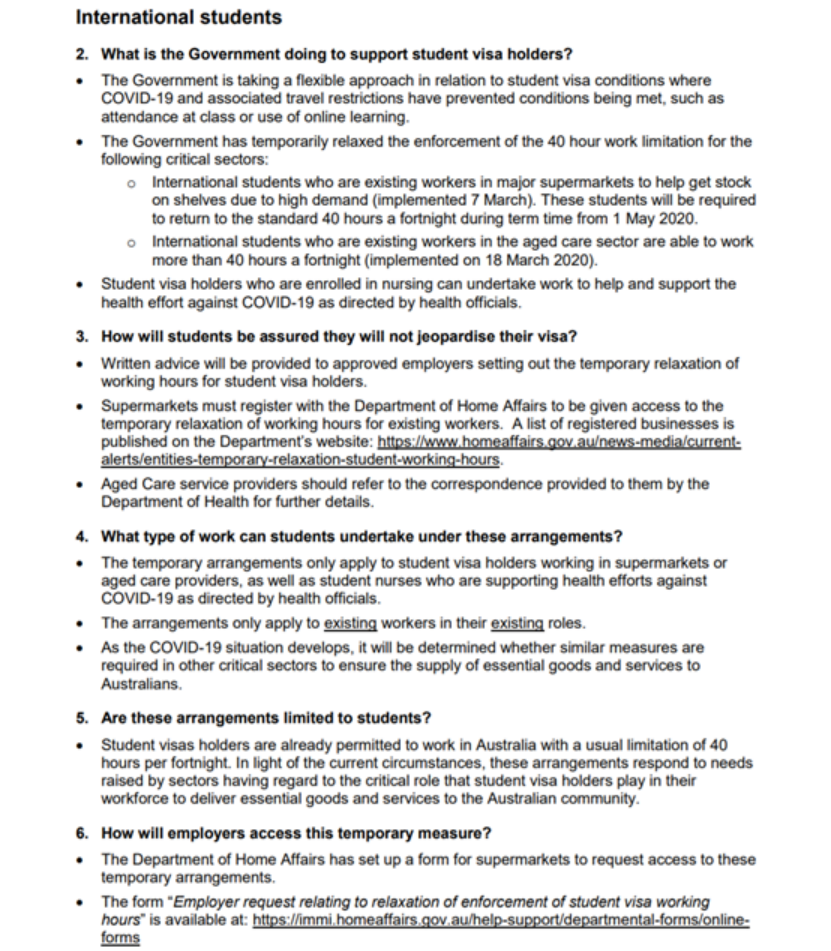 International students

2. What is the Government doing to support student visa holders?

• The Government is taking a flexible approach in relation to student visa conditions where COVID-19 and associated travel restrictions have prevented conditions being met, such as attendance at class or use of online learning.

• The Government has temporarily relaxed the enforcement of the 40 hour work limitation for the following critical sectors:

 o International students who are existing workers in major supermarkets to help get stock on shelves due to high demand (implemented 7 March). These students will be required to return to the standard 40 hours a fortnight during term time from 1 May 2020.

 o International students who are existing workers in the aged care sector are able to work more than 40 hours a fortnight (implemented on 18 March 2020).

• Student visa holders who are enrolled in nursing can undertake work to help and support the health effort against COVID-19 as directed by health officials.

3. How will students be assured they will not jeopardise their visa?

• Written advice will be provided to approved employers setting out the temporary relaxation of working hours for student visa holders.

• Supermarkets must register with the Department of Home Affairs to be given access to the temporary relaxation of working hours for existing workers. A list of registered businesses is published on the Department's website: https://www.homeaffairs.gov.au/news-media/current-alerts/entities-temporary-relaxation-student-working-hours.

• Aged Care service providers should refer to the correspondence provided to them by the Department of Health for further details.

4. What type of work can students undertake under these arrangements?

• The temporary arrangements only apply to student visa holders working in supermarkets or aged care providers, as well as student nurses who are supporting health efforts against COVID-19 as directed by health officials.

• The arrangements only apply to existing workers in their existing roles.

• As the COVID-19 situation develops, it will be determined whether similar measures are required in other critical sectors to ensure the supply of essential goods and services to Australians.

5. Are these arrangements limited to students?

• Student visas holders are already permitted to work in Australia with a usual limitation of 40 hours per fortnight. In light of the current circumstances, these arrangements respond to needs raised by sectors having regard to the critical role that student visa holders play in their workforce to deliver essential goods and services to the Australian community.

6. How will employers access this temporary measure?

• The Department of Home Affairs has set up a form for supermarkets to request access to these temporary arrangements.

• The form "Employer request relating to relaxation of enforcement of student visa working hours" is available at: https://immi.homeaffairs.gov.au/help-support/departmental-forms/online-forms